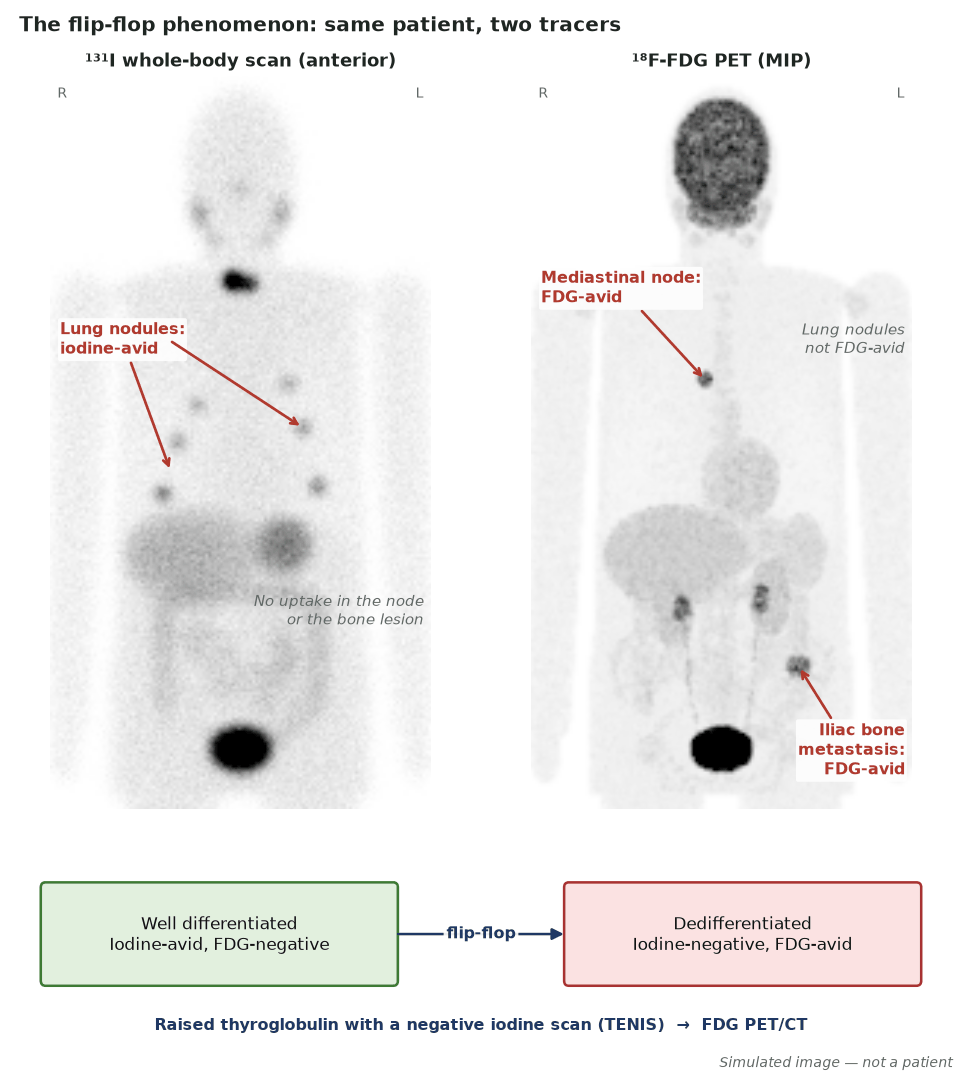 The flip-flop phenomenon: same patient, two tracers

$^{131}$I whole-body scan (anterior)

R

L

Lung nodules: iodine-avid

No uptake in the node or the bone lesion

$^{18}$F-FDG PET (MIP)

R

L

Mediastinal node: FDG-avid

Lung nodules not FDG-avid

Iliac bone metastasis: FDG-avid

Well differentiated
Iodine-avid, FDG-negative

flip-flop

Dedifferentiated
Iodine-negative, FDG-avid

Raised thyroglobulin with a negative iodine scan (TENIS) → FDG PET/CT

Simulated image — not a patient